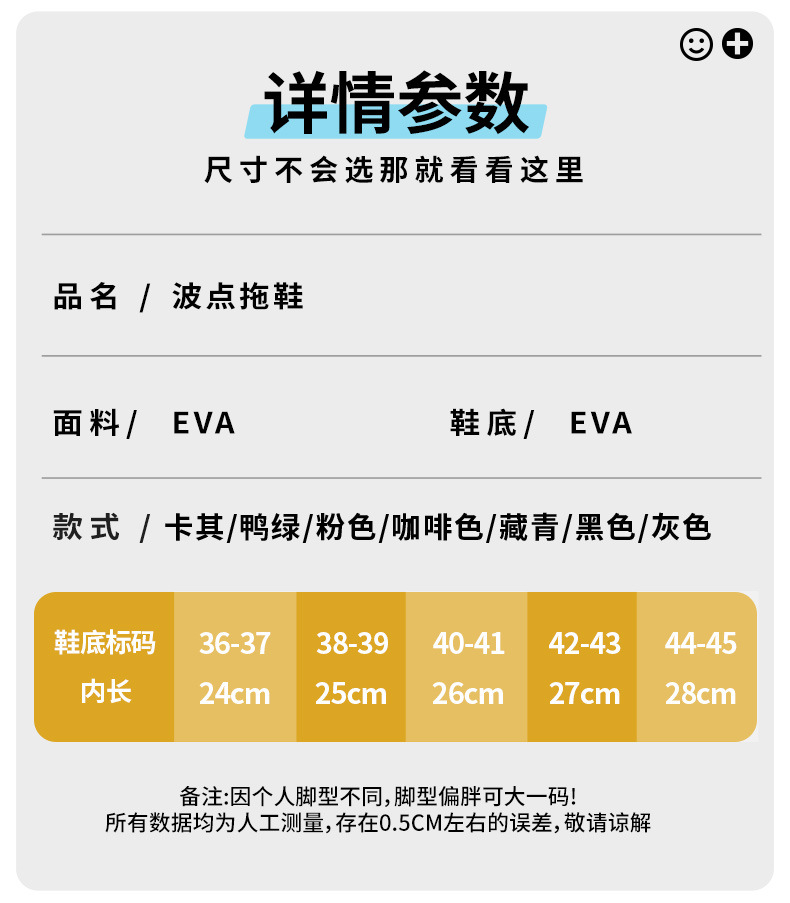 详情参数

尺寸不会选那就看看这里

品名 / 波点拖鞋

面料/ EVA

鞋底/ EVA

款式 / 卡其/鸭绿/粉色/咖啡色/藏青/黑色/灰色

| 鞋底标码 | 36-37 | 38-39 | 40-41 | 42-43 | 44-45 |
|---|---|---|---|---|---|
| 内长 | 24cm | 25cm | 26cm | 27cm | 28cm |

备注:因个人脚型不同,脚型偏胖可大一码!
所有数据均为人工测量,存在0.5CM左右的误差,敬请谅解